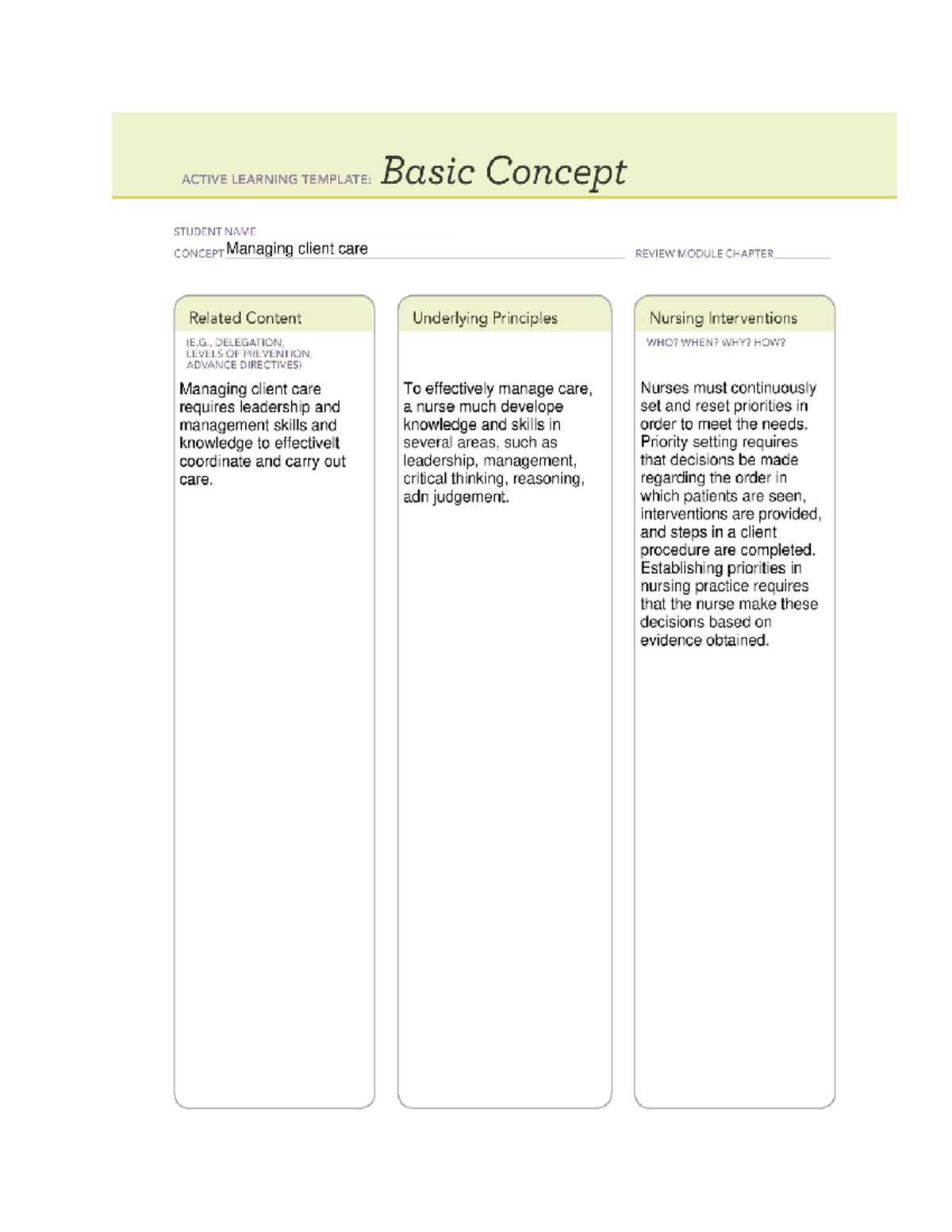 ACTIVE LEARNING TEMPLATE: Basic Concept

STUDENT NAME

CONCEPT Managing client care

REVIEW MODULE CHAPTER

Related Content

(E.G., DELEGATION, LEVELS OF PREVENTION, ADVANCE DIRECTIVES)

Managing client care requires leadership and management skills and knowledge to effectivelt coordinate and carry out care.

Underlying Principles

To effectively manage care, a nurse much develope knowledge and skills in several areas, such as leadership, management, critical thinking, reasoning, adn judgement.

Nursing Interventions

WHO? WHEN? WHY? HOW?

Nurses must continuously set and reset priorities in order to meet the needs. Priority setting requires that decisions be made regarding the order in which patients are seen, interventions are provided, and steps in a client procedure are completed. Establishing priorities in nursing practice requires that the nurse make these decisions based on evidence obtained.